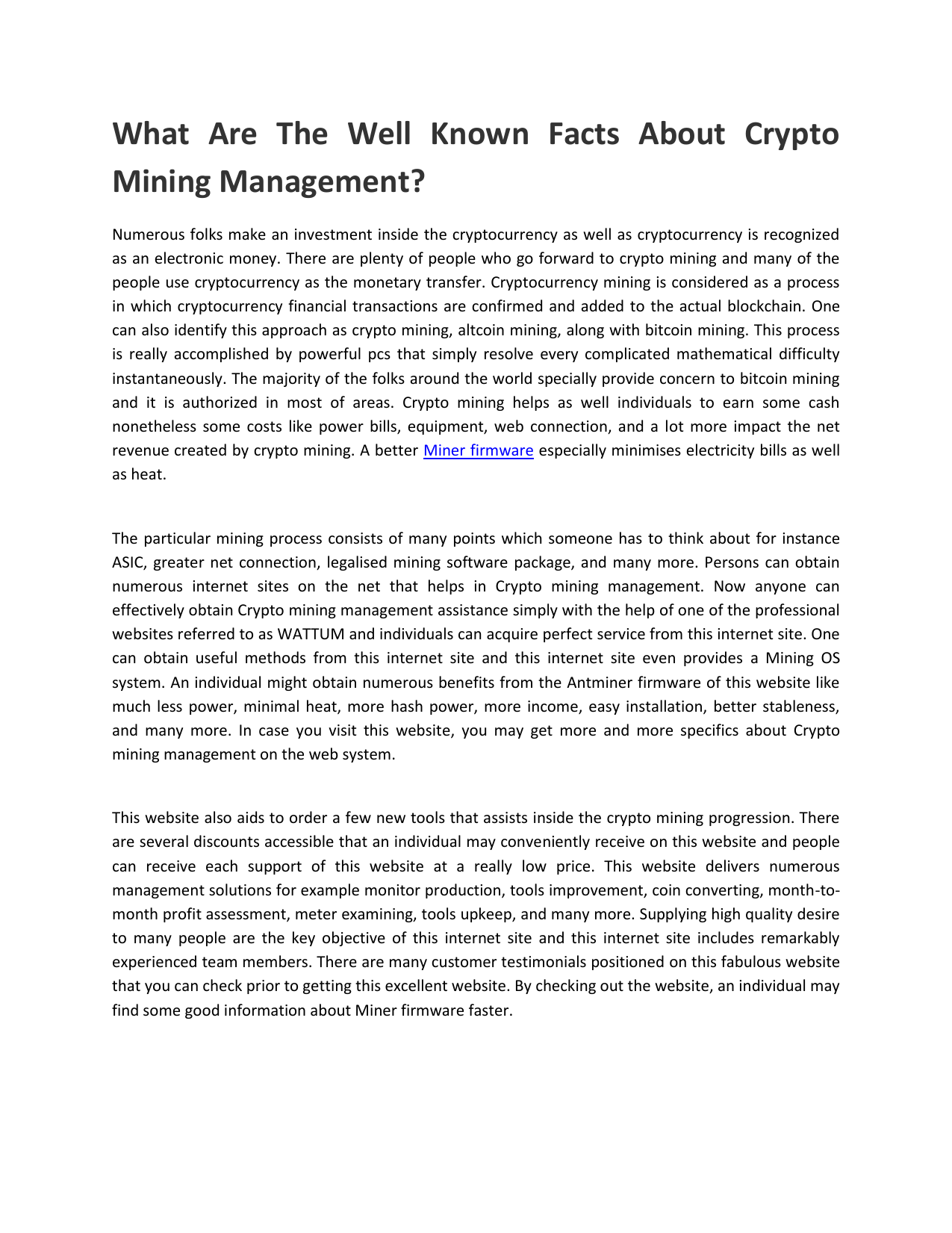 What Are The Well Known Facts About Crypto Mining Management?

Numerous folks make an investment inside the cryptocurrency as well as cryptocurrency is recognized as an electronic money. There are plenty of people who go forward to crypto mining and many of the people use cryptocurrency as the monetary transfer. Cryptocurrency mining is considered as a process in which cryptocurrency financial transactions are confirmed and added to the actual blockchain. One can also identify this approach as crypto mining, altcoin mining, along with bitcoin mining. This process is really accomplished by powerful pcs that simply resolve every complicated mathematical difficulty instantaneously. The majority of the folks around the world specially provide concern to bitcoin mining and it is authorized in most of areas. Crypto mining helps as well individuals to earn some cash nonetheless some costs like power bills, equipment, web connection, and a lot more impact the net revenue created by crypto mining. A better Miner firmware especially minimises electricity bills as well as heat.

The particular mining process consists of many points which someone has to think about for instance ASIC, greater net connection, legalised mining software package, and many more. Persons can obtain numerous internet sites on the net that helps in Crypto mining management. Now anyone can effectively obtain Crypto mining management assistance simply with the help of one of the professional websites referred to as WATTUM and individuals can acquire perfect service from this internet site. One can obtain useful methods from this internet site and this internet site even provides a Mining OS system. An individual might obtain numerous benefits from the Antminer firmware of this website like much less power, minimal heat, more hash power, more income, easy installation, better stableness, and many more. In case you visit this website, you may get more and more specifics about Crypto mining management on the web system.

This website also aids to order a few new tools that assists inside the crypto mining progression. There are several discounts accessible that an individual may conveniently receive on this website and people can receive each support of this website at a really low price. This website delivers numerous management solutions for example monitor production, tools improvement, coin converting, month-to-month profit assessment, meter examining, tools upkeep, and many more. Supplying high quality desire to many people are the key objective of this internet site and this internet site includes remarkably experienced team members. There are many customer testimonials positioned on this fabulous website that you can check prior to getting this excellent website. By checking out the website, an individual may find some good information about Miner firmware faster.